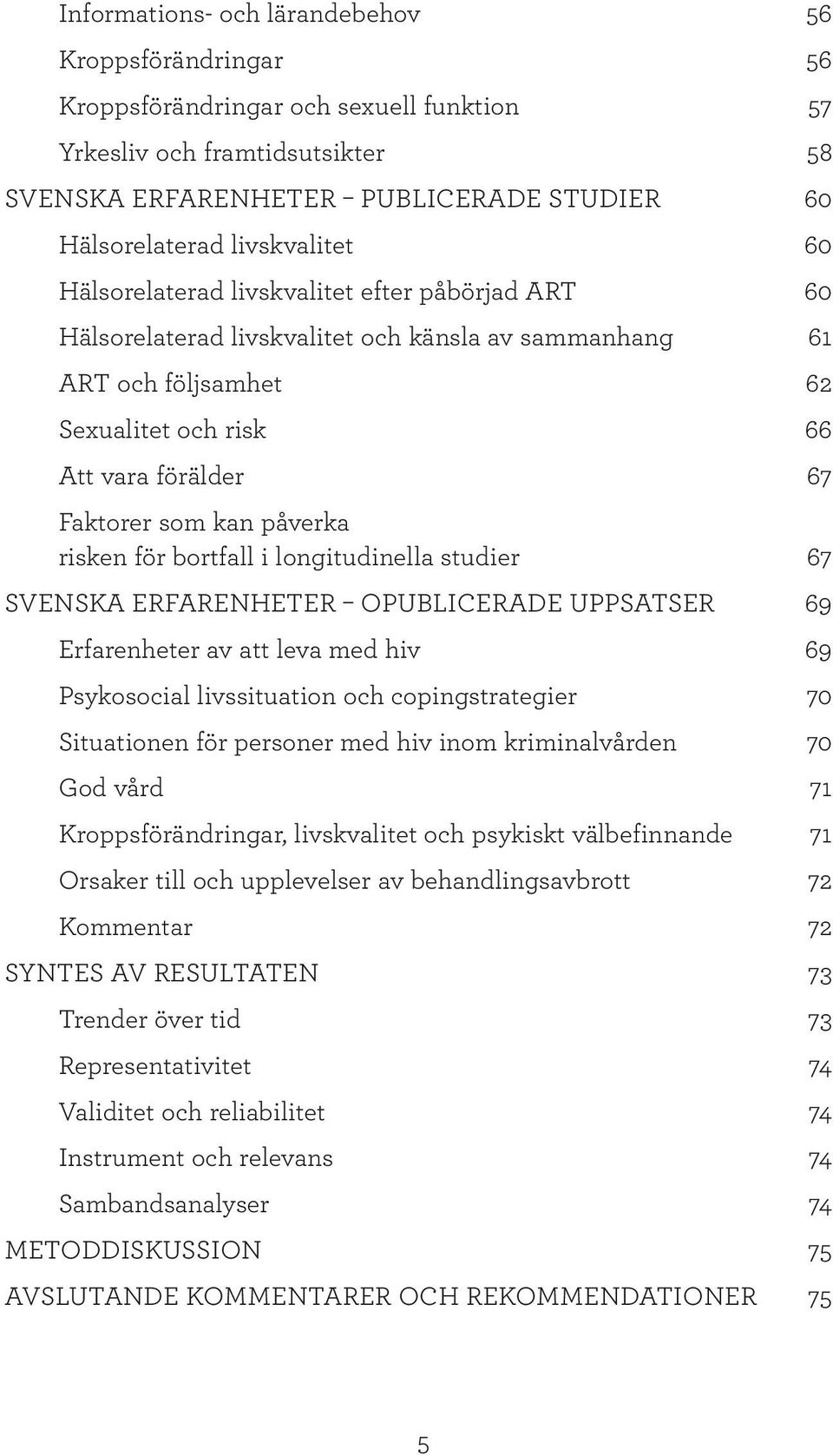 Informations- och lärandebehov 56
Kroppsförändringar 56
Kroppsförändringar och sexuell funktion 57
Yrkesliv och framtidsutsikter 58
SVENSKA ERFARENHETER – PUBLICERADE STUDIER 60
Hälsorelaterad livskvalitet 60
Hälsorelaterad livskvalitet efter påbörjad ART 60
Hälsorelaterad livskvalitet och känsla av sammanhang 61
ART och följsamhet 62
Sexualitet och risk 66
Att vara förälder 67
Faktorer som kan påverka risken för bortfall i longitudinella studier 67
SVENSKA ERFARENHETER – OPUBLICERADE UPPSATSER 69
Erfarenheter av att leva med hiv 69
Psykosocial livssituation och copingstrategier 70
Situationen för personer med hiv inom kriminalvården 70
God vård 71
Kroppsförändringar, livskvalitet och psykiskt välbefinnande 71
Orsaker till och upplevelser av behandlingsavbrott 72
Kommentar 72
SYNTES AV RESULTATEN 73
Trender över tid 73
Representativitet 74
Validitet och reliabilitet 74
Instrument och relevans 74
Sambandsanalyser 74
METODDISKUSSION 75
AVSLUTANDE KOMMENTARER OCH REKOMMENDATIONER 75

5